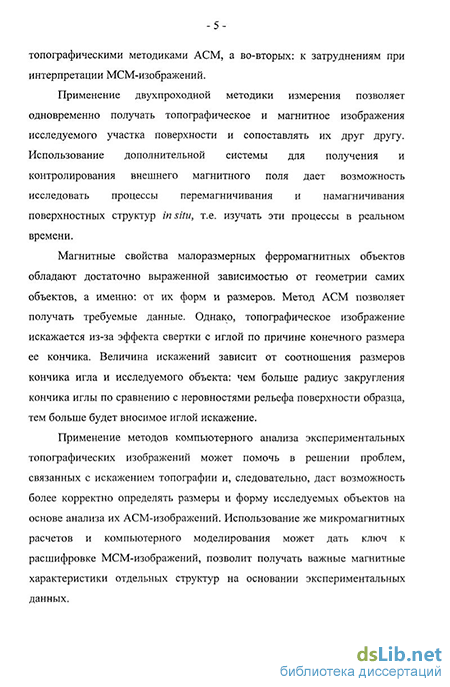 - 5 -

топографическими методиками АСМ, а во-вторых: к затруднениям при интерпретации МСМ-изображений.

Применение двухпроходной методики измерения позволяет одновременно получать топографическое и магнитное изображения исследуемого участка поверхности и сопоставлять их друг другу. Использование дополнительной системы для получения и контролирования внешнего магнитного поля дает возможность исследовать процессы перемагничивания и намагничивания поверхностных структур in situ, т.е. изучать эти процессы в реальном времени.

Магнитные свойства малоразмерных ферромагнитных объектов обладают достаточно выраженной зависимостью от геометрии самих объектов, а именно: от их форм и размеров. Метод АСМ позволяет получать требуемые данные. Однако, топографическое изображение искажается из-за эффекта свертки с иглой по причине конечного размера ее кончика. Величина искажений зависит от соотношения размеров кончика игла и исследуемого объекта: чем больше радиус закругления кончика иглы по сравнению с неровностями рельефа поверхности образца, тем больше будет вносимое иглой искажение.

Применение методов компьютерного анализа экспериментальных топографических изображений может помочь в решении проблем, связанных с искажением топографии и, следовательно, даст возможность более корректно определять размеры и форму исследуемых объектов на основе анализа их АСМ-изображений. Использование же микромагнитных расчетов и компьютерного моделирования может дать ключ к расшифровке МСМ-изображений, позволит получать важные магнитные характеристики отдельных структур на основании экспериментальных данных.

dsLib.net
библиотека диссертаций